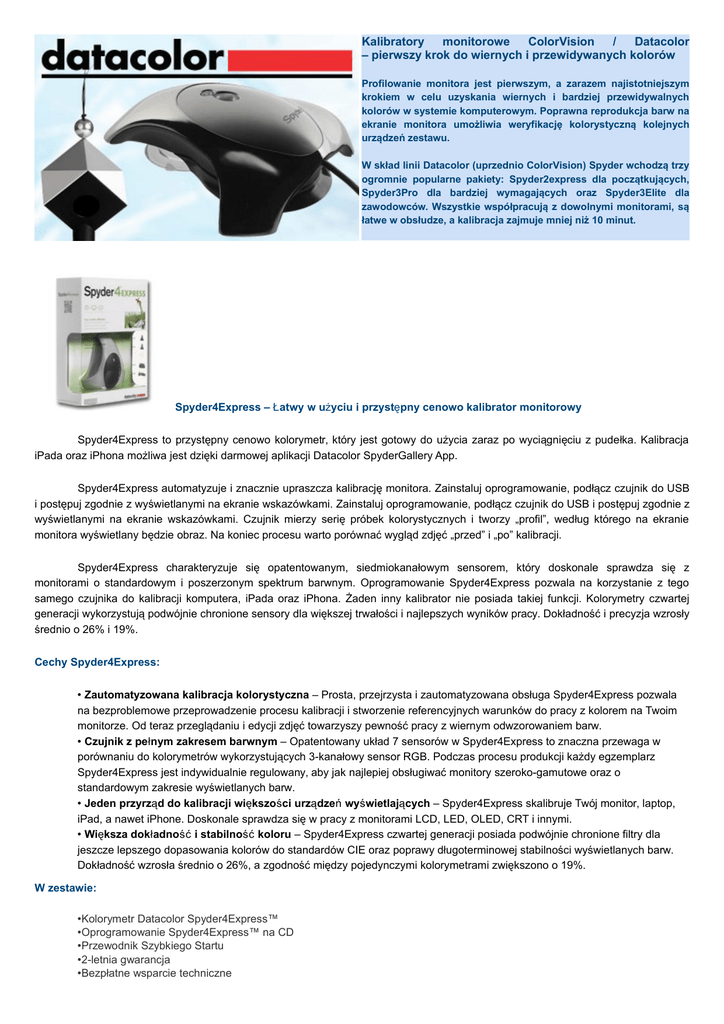 datacolor

Kalibratory monitorowe ColorVision / Datacolor – pierwszy krok do wiernych i przewidywanych kolorów

Profilowanie monitora jest pierwszym, a zarazem najistotniejszym krokiem w celu uzyskania wiernych i bardziej przewidywalnych kolorów w systemie komputerowym. Poprawna reprodukcja barw na ekranie monitora umożliwia weryfikację kolorystyczną kolejnych urządzeń zestawu.

W skład linii Datacolor (uprzednio ColorVision) Spyder wchodzą trzy ogromnie popularne pakiety: Spyder2express dla początkujących, Spyder3Pro dla bardziej wymagających oraz Spyder3Elite dla zawodowców. Wszystkie współpracują z dowolnymi monitorami, są łatwe w obsłudze, a kalibracja zajmuje mniej niż 10 minut.

Spyder4EXPRESS

Spyder4Express – Łatwy w użyciu i przystępny cenowo kalibrator monitorowy

Spyder4Express to przystępny cenowo kolorymetr, który jest gotowy do użycia zaraz po wyciągnięciu z pudełka. Kalibracja iPada oraz iPhona możliwa jest dzięki darmowej aplikacji Datacolor SpyderGallery App.

Spyder4Express automatyzuje i znacznie upraszcza kalibrację monitora. Zainstaluj oprogramowanie, podłącz czujnik do USB i postępuj zgodnie z wyświetlanymi na ekranie wskazówkami. Zainstaluj oprogramowanie, podłącz czujnik do USB i postępuj zgodnie z wyświetlanymi na ekranie wskazówkami. Czujnik mierzy serię próbek kolorystycznych i tworzy „profil", według którego na ekranie monitora wyświetlany będzie obraz. Na koniec procesu warto porównać wygląd zdjęć „przed" i „po" kalibracji.

Spyder4Express charakteryzuje się opatentowanym, siedmiokanałowym sensorem, który doskonale sprawdza się z monitorami o standardowym i poszerzonym spektrum barwnym. Oprogramowanie Spyder4Express pozwala na korzystanie z tego samego czujnika do kalibracji komputera, iPada oraz iPhona. Żaden inny kalibrator nie posiada takiej funkcji. Kolorymetry czwartej generacji wykorzystują podwójnie chronione sensory dla większej trwałości i najlepszych wyników pracy. Dokładność i precyzja wzrosły średnio o 26% i 19%.

Cechy Spyder4Express:

• Zautomatyzowana kalibracja kolorystyczna – Prosta, przejrzysta i zautomatyzowana obsługa Spyder4Express pozwala na bezproblemowe przeprowadzenie procesu kalibracji i stworzenie referencyjnych warunków do pracy z kolorem na Twoim monitorze. Od teraz przeglądaniu i edycji zdjęć towarzyszy pewność pracy z wiernym odwzorowaniem barw.
• Czujnik z pełnym zakresem barwnym – Opatentowany układ 7 sensorów w Spyder4Express to znaczna przewaga w porównaniu do kolorymetrów wykorzystujących 3-kanałowy sensor RGB. Podczas procesu produkcji każdy egzemplarz Spyder4Express jest indywidualnie regulowany, aby jak najlepiej obsługiwać monitory szeroko-gamutowe oraz o standardowym zakresie wyświetlanych barw.
• Jeden przyrząd do kalibracji większości urządzeń wyświetlających – Spyder4Express skalibruje Twój monitor, laptop, iPad, a nawet iPhone. Doskonale sprawdza się w pracy z monitorami LCD, LED, OLED, CRT i innymi.
• Większa dokładność i stabilność koloru – Spyder4Express czwartej generacji posiada podwójnie chronione filtry dla jeszcze lepszego dopasowania kolorów do standardów CIE oraz poprawy długoterminowej stabilności wyświetlanych barw. Dokładność wzrosła średnio o 26%, a zgodność między pojedynczymi kolorymetrami zwiększono o 19%.

W zestawie:

•Kolorymetr Datacolor Spyder4Express™
•Oprogramowanie Spyder4Express™ na CD
•Przewodnik Szybkiego Startu
•2-letnia gwarancja
•Bezpłatne wsparcie techniczne